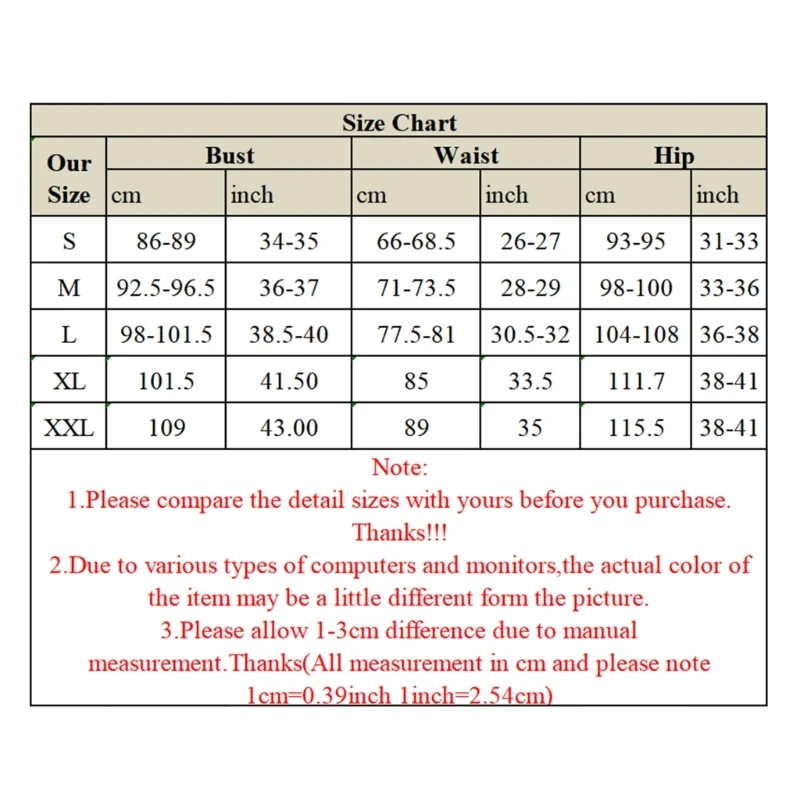 Size Chart

| Our Size | Bust cm | Bust inch | Waist cm | Waist inch | Hip cm | Hip inch |
|---|---|---|---|---|---|---|
| S | 86-89 | 34-35 | 66-68.5 | 26-27 | 93-95 | 31-33 |
| M | 92.5-96.5 | 36-37 | 71-73.5 | 28-29 | 98-100 | 33-36 |
| L | 98-101.5 | 38.5-40 | 77.5-81 | 30.5-32 | 104-108 | 36-38 |
| XL | 101.5 | 41.50 | 85 | 33.5 | 111.7 | 38-41 |
| XXL | 109 | 43.00 | 89 | 35 | 115.5 | 38-41 |

Note:
1.Please compare the detail sizes with yours before you purchase. Thanks!!!
2.Due to various types of computers and monitors,the actual color of the item may be a little different form the picture.
3.Please allow 1-3cm difference due to manual measurement.Thanks(All measurement in cm and please note 1cm=0.39inch 1inch=2.54cm)